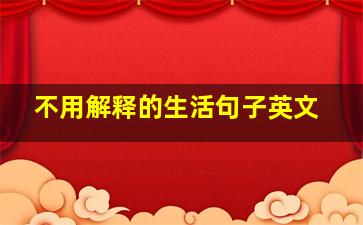 不用解释的生活句子英文